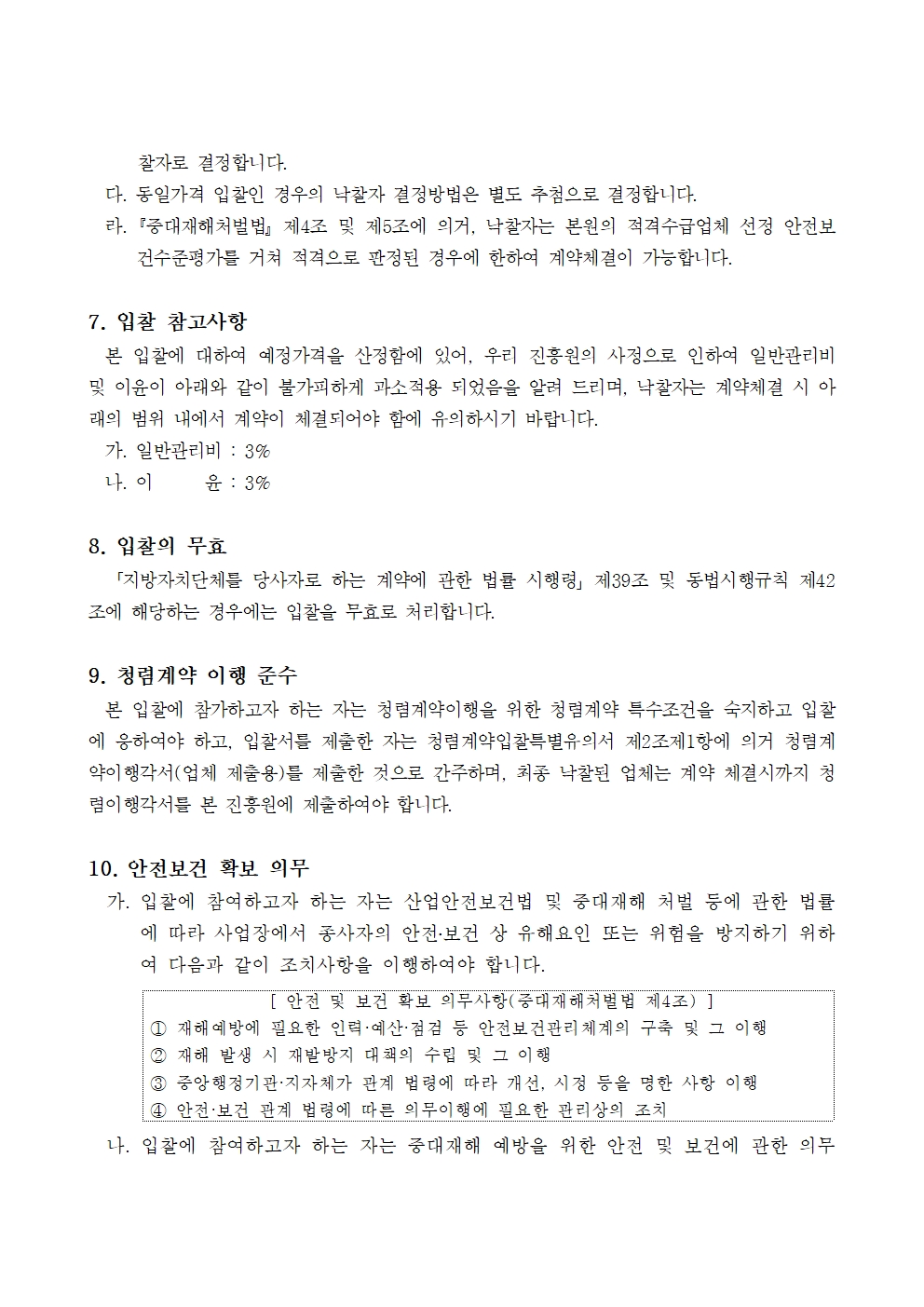 찰자로 결정합니다.
다. 동일가격 입찰인 경우의 낙찰자 결정방법은 별도 추첨으로 결정합니다.
라. 『중대재해처벌법』 제4조 및 제5조에 의거, 낙찰자는 본원의 적격수급업체 선정 안전보건수준평가를 거쳐 적격으로 판정된 경우에 한하여 계약체결이 가능합니다.

7. 입찰 참고사항
본 입찰에 대하여 예정가격을 산정함에 있어, 우리 진흥원의 사정으로 인하여 일반관리비 및 이윤이 아래와 같이 불가피하게 과소적용 되었음을 알려 드리며, 낙찰자는 계약체결 시 아래의 범위 내에서 계약이 체결되어야 함에 유의하시기 바랍니다.
가. 일반관리비 : 3%
나. 이 윤 : 3%

8. 입찰의 무효
「지방자치단체를 당사자로 하는 계약에 관한 법률 시행령」 제39조 및 동법시행규칙 제42조에 해당하는 경우에는 입찰을 무효로 처리합니다.

9. 청렴계약 이행 준수
본 입찰에 참가하고자 하는 자는 청렴계약이행을 위한 청렴계약 특수조건을 숙지하고 입찰에 응하여야 하고, 입찰서를 제출한 자는 청렴계약입찰특별유의서 제2조제1항에 의거 청렴계약이행각서(업체 제출용)를 제출한 것으로 간주하며, 최종 낙찰된 업체는 계약 체결시까지 청렴이행각서를 본 진흥원에 제출하여야 합니다.

10. 안전보건 확보 의무
가. 입찰에 참여하고자 하는 자는 산업안전보건법 및 중대재해 처벌 등에 관한 법률에 따라 사업장에서 종사자의 안전·보건 상 유해요인 또는 위험을 방지하기 위하여 다음과 같이 조치사항을 이행하여야 합니다.

[ 안전 및 보건 확보 의무사항(중대재해처벌법 제4조) ]
① 재해예방에 필요한 인력·예산·점검 등 안전보건관리체계의 구축 및 그 이행
② 재해 발생 시 재발방지 대책의 수립 및 그 이행
③ 중앙행정기관·지자체가 관계 법령에 따라 개선, 시정 등을 명한 사항 이행
④ 안전·보건 관계 법령에 따른 의무이행에 필요한 관리상의 조치

나. 입찰에 참여하고자 하는 자는 중대재해 예방을 위한 안전 및 보건에 관한 의무